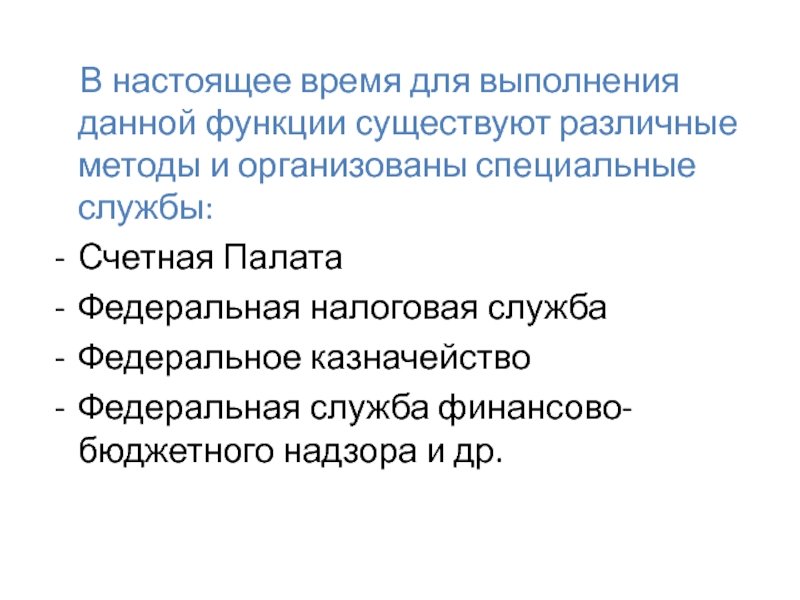 В настоящее время для выполнения данной функции существуют различные методы и организованы специальные службы:

- Счетная Палата
- Федеральная налоговая служба
- Федеральное казначейство
- Федеральная служба финансово-бюджетного надзора и др.